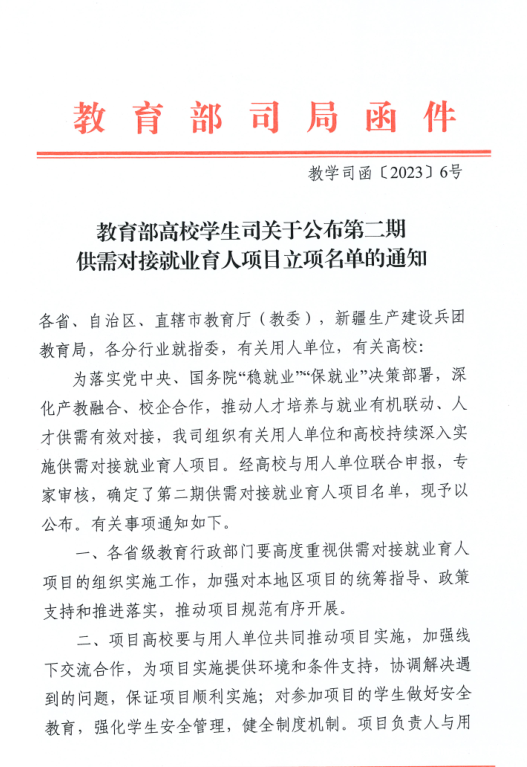 教育部司局函件

教学司函〔2023〕6号

教育部高校学生司关于公布第二期供需对接就业育人项目立项名单的通知

各省、自治区、直辖市教育厅（教委），新疆生产建设兵团教育局，各分行业就指委，有关用人单位，有关高校：

为落实党中央、国务院“稳就业”“保就业”决策部署，深化产教融合、校企合作，推动人才培养与就业有机联动、人才供需有效对接，我司组织有关用人单位和高校持续深入实施供需对接就业育人项目。经高校与用人单位联合申报，专家审核，确定了第二期供需对接就业育人项目名单，现予以公布。有关事项通知如下。

一、各省级教育行政部门要高度重视供需对接就业育人项目的组织实施工作，加强对本地区项目的统筹指导、政策支持和推进落实，推动项目规范有序开展。

二、项目高校要与用人单位共同推动项目实施，加强线下交流合作，为项目实施提供环境和条件支持，协调解决遇到的问题，保证项目顺利实施；对参加项目的学生做好安全教育，强化学生安全管理，健全制度机制。项目负责人与用